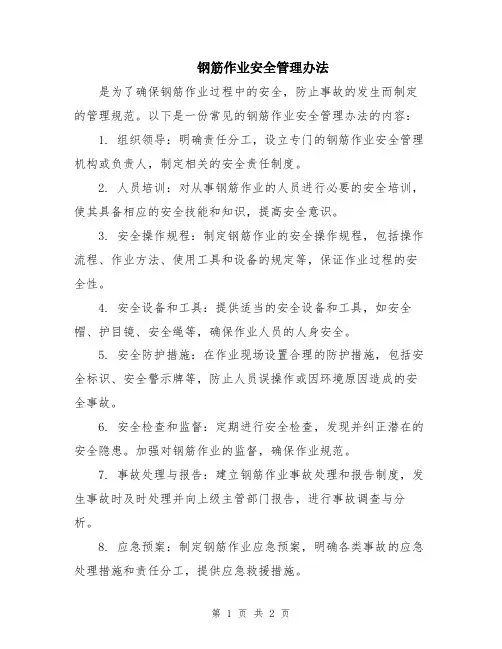 钢筋作业安全管理办法

是为了确保钢筋作业过程中的安全，防止事故的发生而制定的管理规范。以下是一份常见的钢筋作业安全管理办法的内容：

1. 组织领导：明确责任分工，设立专门的钢筋作业安全管理机构或负责人，制定相关的安全责任制度。

2. 人员培训：对从事钢筋作业的人员进行必要的安全培训，使其具备相应的安全技能和知识，提高安全意识。

3. 安全操作规程：制定钢筋作业的安全操作规程，包括操作流程、作业方法、使用工具和设备的规定等，保证作业过程的安全性。

4. 安全设备和工具：提供适当的安全设备和工具，如安全帽、护目镜、安全绳等，确保作业人员的人身安全。

5. 安全防护措施：在作业现场设置合理的防护措施，包括安全标识、安全警示牌等，防止人员误操作或因环境原因造成的安全事故。

6. 安全检查和监督：定期进行安全检查，发现并纠正潜在的安全隐患。加强对钢筋作业的监督，确保作业规范。

7. 事故处理与报告：建立钢筋作业事故处理和报告制度，发生事故时及时处理并向上级主管部门报告，进行事故调查与分析。

8. 应急预案：制定钢筋作业应急预案，明确各类事故的应急处理措施和责任分工，提供应急救援措施。

第 1 页 共 2 页